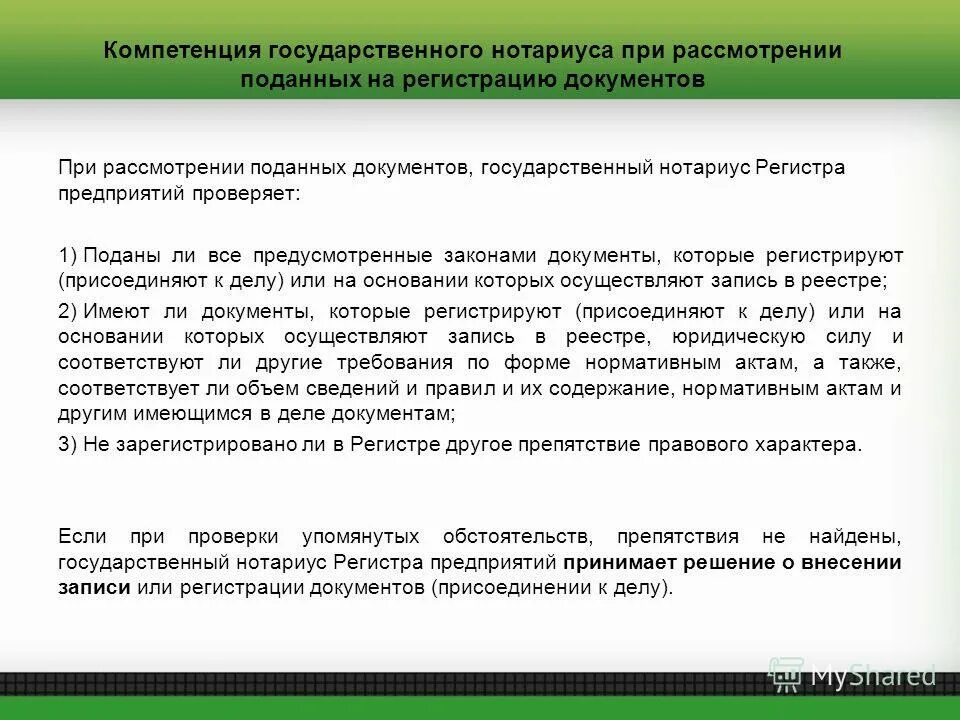 Компетенция государственного нотариуса при рассмотрении поданных на регистрацию документов

При рассмотрении поданных документов, государственный нотариус Регистра предприятий проверяет:

1) Поданы ли все предусмотренные законами документы, которые регистрируют (присоединяют к делу) или на основании которых осуществляют запись в реестре;

2) Имеют ли документы, которые регистрируют (присоединяют к делу) или на основании которых осуществляют запись в реестре, юридическую силу и соответствуют ли другие требования по форме нормативным актам, а также, соответствует ли объем сведений и правил и их содержание, нормативным актам и другим имеющимся в деле документам;

3) Не зарегистрировано ли в Регистре другое препятствие правового характера.

Если при проверки упомянутых обстоятельств, препятствия не найдены, государственный нотариус Регистра предприятий принимает решение о внесении записи или регистрации документов (присоединении к делу).

MyShared